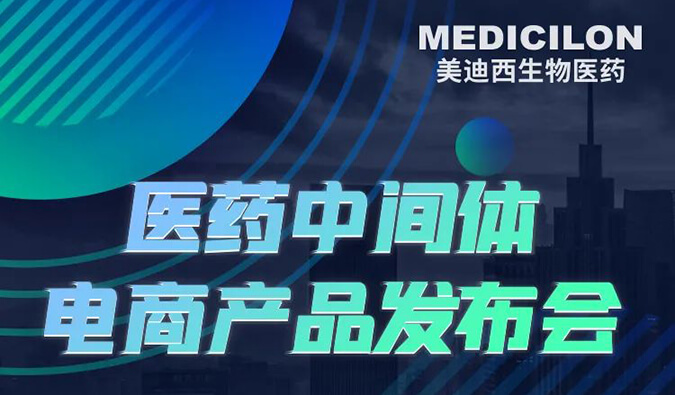 MEDICILON
美迪西生物医药

医药中间体
电商产品发布会